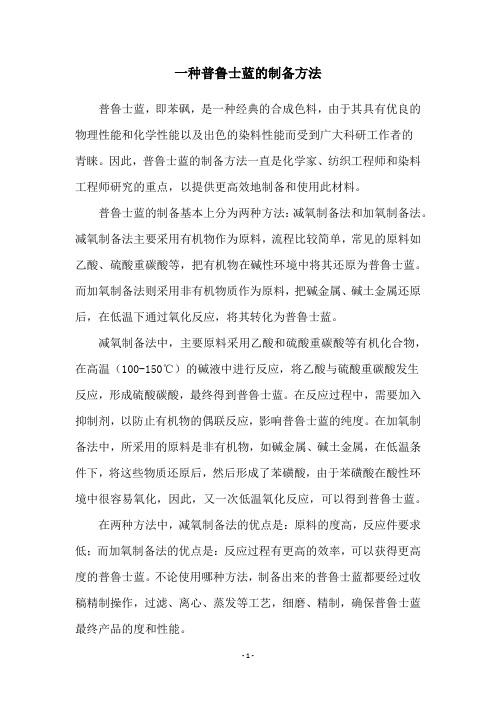 一种普鲁士蓝的制备方法

普鲁士蓝，即苯砜，是一种经典的合成色料，由于其具有优良的物理性能和化学性能以及出色的染料性能而受到广大科研工作者的青睐。因此，普鲁士蓝的制备方法一直是化学家、纺织工程师和染料工程师研究的重点，以提供更高效地制备和使用此材料。

普鲁士蓝的制备基本上分为两种方法：减氧制备法和加氧制备法。减氧制备法主要采用有机物作为原料，流程比较简单，常见的原料如乙酸、硫酸重碳酸等，把有机物在碱性环境中将其还原为普鲁士蓝。而加氧制备法则采用非有机物质作为原料，把碱金属、碱土金属还原后，在低温下通过氧化反应，将其转化为普鲁士蓝。

减氧制备法中，主要原料采用乙酸和硫酸重碳酸等有机化合物，在高温（100-150℃）的碱液中进行反应，将乙酸与硫酸重碳酸发生反应，形成硫酸碳酸，最终得到普鲁士蓝。在反应过程中，需要加入抑制剂，以防止有机物的偶联反应，影响普鲁士蓝的纯度。在加氧制备法中，所采用的原料是非有机物，如碱金属、碱土金属，在低温条件下，将这些物质还原后，然后形成了苯磺酸，由于苯磺酸在酸性环境中很容易氧化，因此，又一次低温氧化反应，可以得到普鲁士蓝。

在两种方法中，减氧制备法的优点是：原料的度高，反应件要求低；而加氧制备法的优点是：反应过程有更高的效率，可以获得更高度的普鲁士蓝。不论使用哪种方法，制备出来的普鲁士蓝都要经过收稿精制操作，过滤、离心、蒸发等工艺，细磨、精制，确保普鲁士蓝最终产品的度和性能。

- 1 -